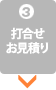 ③
打合せ
お見積り